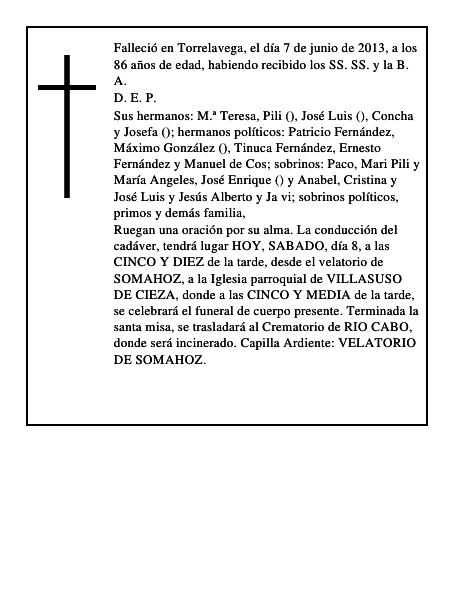 Falleció en Torrelavega, el día 7 de junio de 2013, a los 86 años de edad, habiendo recibido los SS. SS. y la B. A.
D. E. P.
Sus hermanos: M.ª Teresa, Pili (), José Luis (), Concha y Josefa (); hermanos políticos: Patricio Fernández, Máximo González (), Tinuca Fernández, Ernesto Fernández y Manuel de Cos; sobrinos: Paco, Mari Pili y María Angeles, José Enrique () y Anabel, Cristina y José Luis y Jesús Alberto y Ja vi; sobrinos políticos, primos y demás familia,
Ruegan una oración por su alma. La conducción del cadáver, tendrá lugar HOY, SABADO, día 8, a las CINCO Y DIEZ de la tarde, desde el velatorio de SOMAHOZ, a la Iglesia parroquial de VILLASUSO DE CIEZA, donde a las CINCO Y MEDIA de la tarde, se celebrará el funeral de cuerpo presente. Terminada la santa misa, se trasladará al Crematorio de RIO CABO, donde será incinerado. Capilla Ardiente: VELATORIO DE SOMAHOZ.